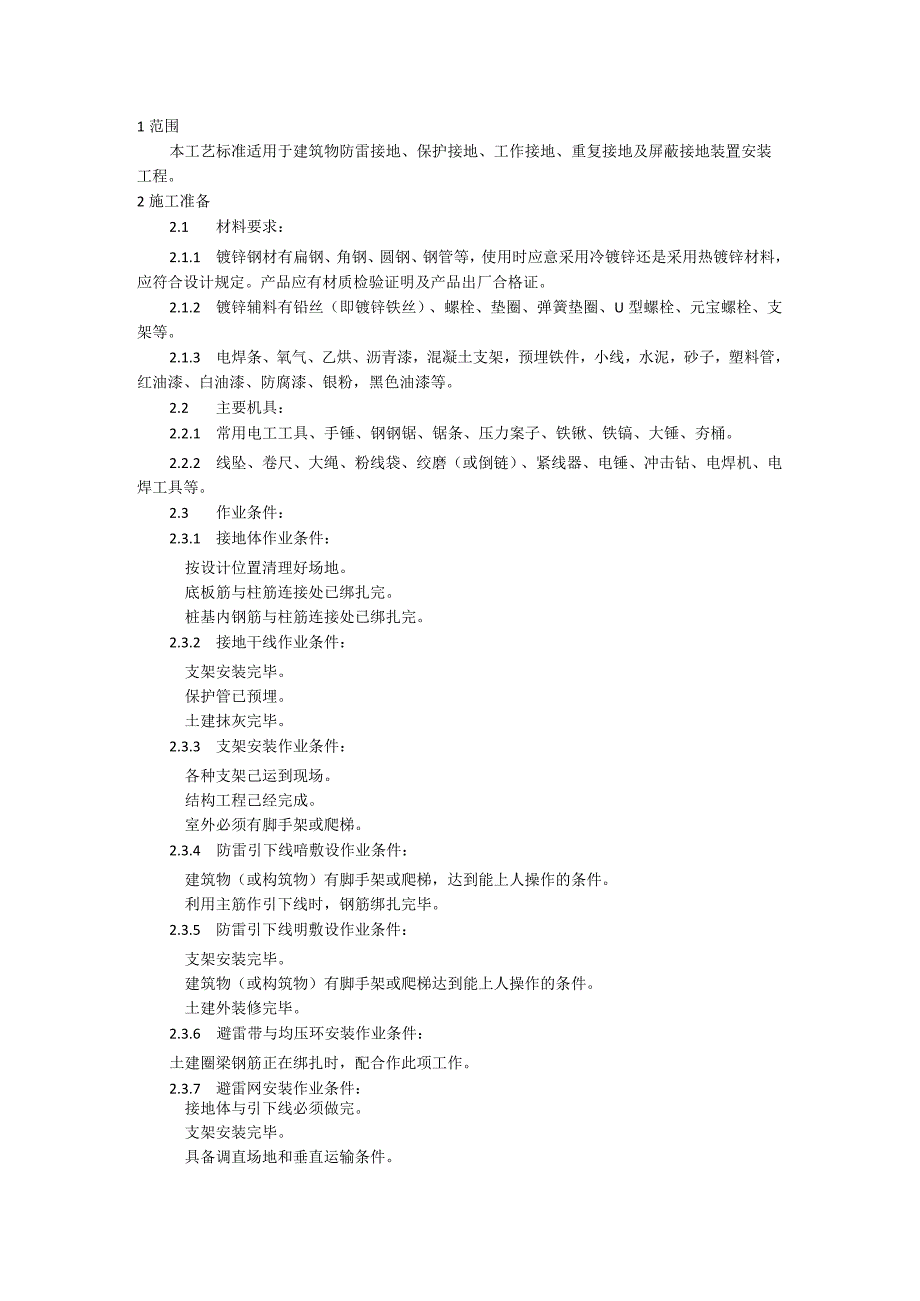 1 范围

本工艺标准适用于建筑物防雷接地、保护接地、工作接地、重复接地及屏蔽接地装置安装工程。

2 施工准备

2.1　材料要求：

2.1.1　镀锌钢材有扁钢、角钢、圆钢、钢管等，使用时应意采用冷镀锌还是采用热镀锌材料，应符合设计规定。产品应有材质检验证明及产品出厂合格证。

2.1.2　镀锌辅料有铅丝（即镀锌铁丝）、螺栓、垫圈、弹簧垫圈、U 型螺栓、元宝螺栓、支架等。

2.1.3　电焊条、氧气、乙烘、沥青漆，混凝土支架，预埋铁件，小线，水泥，砂子，塑料管，红油漆、白油漆、防腐漆、银粉，黑色油漆等。

2.2　主要机具：

2.2.1　常用电工工具、手锤、钢钢锯、锯条、压力案子、铁锹、铁镐、大锤、夯桶。

2.2.2　线坠、卷尺、大绳、粉线袋、绞磨（或倒链）、紧线器、电锤、冲击钻、电焊机、电焊工具等。

2.3　作业条件：

2.3.1　接地体作业条件：

按设计位置清理好场地。
底板筋与柱筋连接处已绑扎完。
桩基内钢筋与柱筋连接处已绑扎完。

2.3.2　接地干线作业条件：

支架安装完毕。
保护管已预埋。
土建抹灰完毕。

2.3.3　支架安装作业条件：

各种支架已运到现场。
结构工程已经完成。
室外必须有脚手架或爬梯。

2.3.4　防雷引下线暗敷设作业条件：

建筑物（或构筑物）有脚手架或爬梯，达到能上人操作的条件。
利用主筋作引下线时，钢筋绑扎完毕。

2.3.5　防雷引下线明敷设作业条件：

支架安装完毕。
建筑物（或构筑物）有脚手架或爬梯达到能上人操作的条件。
土建外装修完毕。

2.3.6　避雷带与均压环安装作业条件：

土建圈梁钢筋正在绑扎时，配合作此项工作。

2.3.7　避雷网安装作业条件：
接地体与引下线必须做完。
支架安装完毕。
具备调直场地和垂直运输条件。